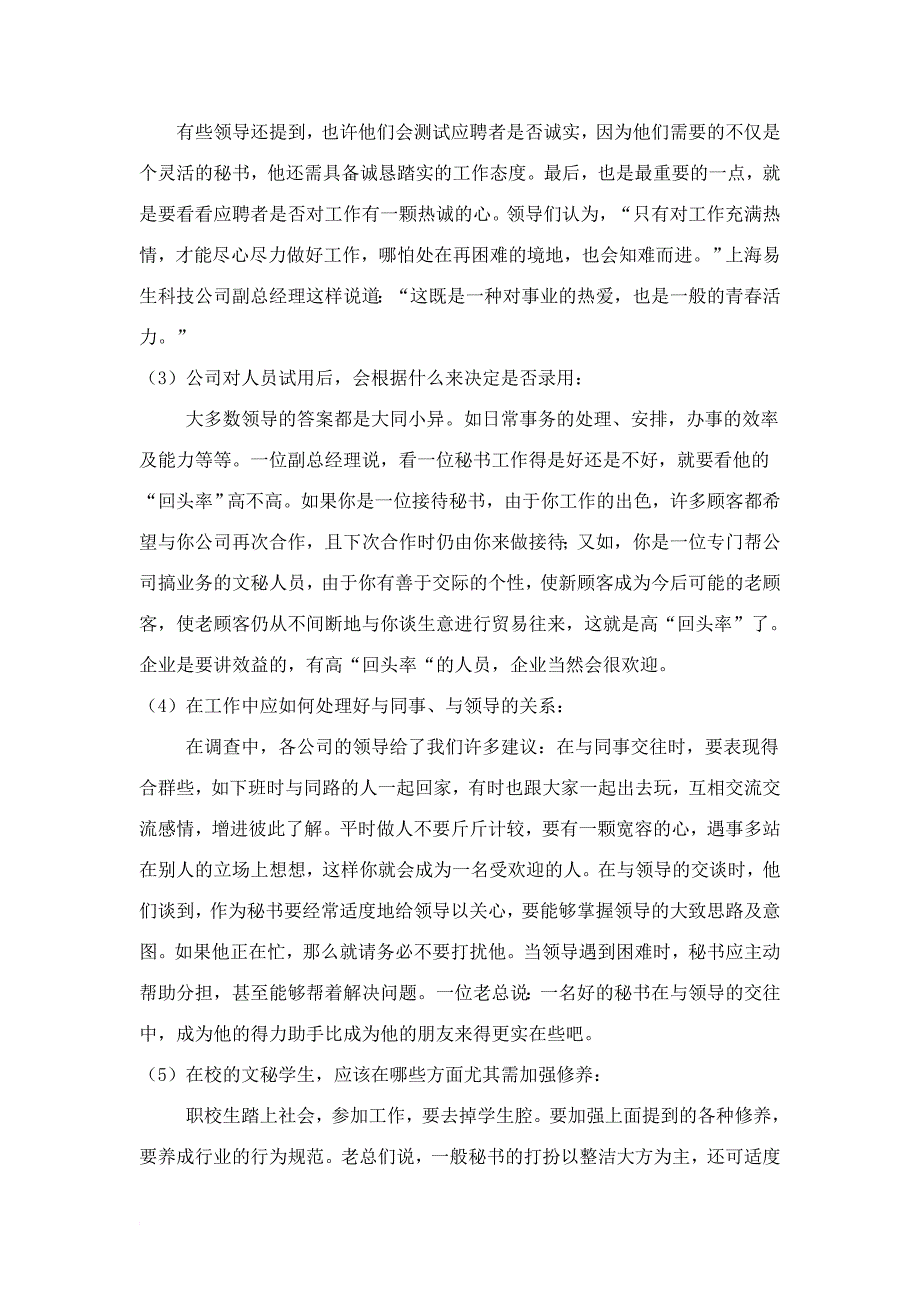 有些领导还提到，也许他们会测试应聘者是否诚实，因为他们需要的不仅是个灵活的秘书，他还需具备诚恳踏实的工作态度。最后，也是最重要的一点，就是要看看应聘者是否对工作有一颗热诚的心。领导们认为，“只有对工作充满热情，才能尽心尽力做好工作，哪怕处在再困难的境地，也会知难而进。”上海易生科技公司副总经理这样说道：“这既是一种对事业的热爱，也是一般的青春活力。”

（3）公司对人员试用后，会根据什么来决定是否录用：

大多数领导的答案都是大同小异。如日常事务的处理、安排，办事的效率及能力等等。一位副总经理说，看一位秘书工作得是好还是不好，就要看他的“回头率”高不高。如果你是一位接待秘书，由于你工作的出色，许多顾客都希望与你公司再次合作，且下次合作时仍由你来做接待；又如，你是一位专门帮公司搞业务的文秘人员，由于你有善于交际的个性，使新顾客成为今后可能的老顾客，使老顾客仍从不间断地与你谈生意进行贸易往来，这就是高“回头率”了。企业是要讲效益的，有高“回头率“的人员，企业当然会很欢迎。

（4）在工作中应如何处理好与同事、与领导的关系：

在调查中，各公司的领导给了我们许多建议：在与同事交往时，要表现得合群些，如下班时与同路的人一起回家，有时也跟大家一起出去玩，互相交流交流感情，增进彼此了解。平时做人不要斤斤计较，要有一颗宽容的心，遇事多站在别人的立场上想想，这样你就会成为一名受欢迎的人。在与领导的交谈时，他们谈到，作为秘书要经常适度地给领导以关心，要能够掌握领导的大致思路及意图。如果他正在忙，那么就请务必不要打扰他。当领导遇到困难时，秘书应主动帮助分担，甚至能够帮着解决问题。一位老总说：一名好的秘书在与领导的交往中，成为他的得力助手比成为他的朋友来得更实在些吧。

（5）在校的文秘学生，应该在哪些方面尤其需加强修养：

职校生踏上社会，参加工作，要去掉学生腔。要加强上面提到的各种修养，要养成行业的行为规范。老总们说，一般秘书的打扮以整洁大方为主，还可适度